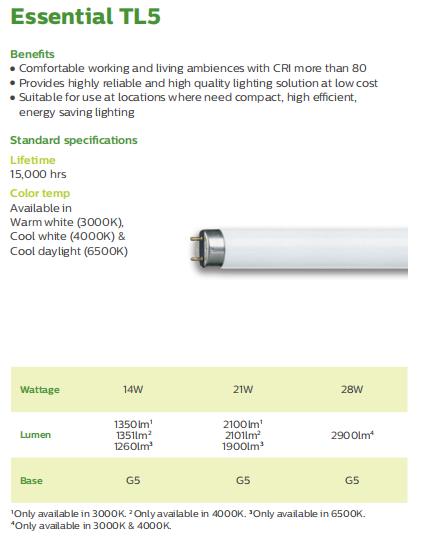 Essential TL5

Benefits
• Comfortable working and living ambiences with CRI more than 80
• Provides highly reliable and high quality lighting solution at low cost
• Suitable for use at locations where need compact, high efficient, energy saving lighting

Standard specifications

Lifetime
15,000 hrs

Color temp
Available in
Warm white (3000K),
Cool white (4000K) &
Cool daylight (6500K)

| Wattage | 14W | 21W | 28W |
|---|---|---|---|
| Lumen | 1350lm$^1$ 1351lm$^2$ 1260lm$^3$ | 2100lm$^1$ 2101lm$^2$ 1900lm$^3$ | 2900lm$^4$ |
| Base | G5 | G5 | G5 |

$^1$Only available in 3000K. $^2$Only available in 4000K. $^3$Only available in 6500K.
$^4$Only available in 3000K & 4000K.